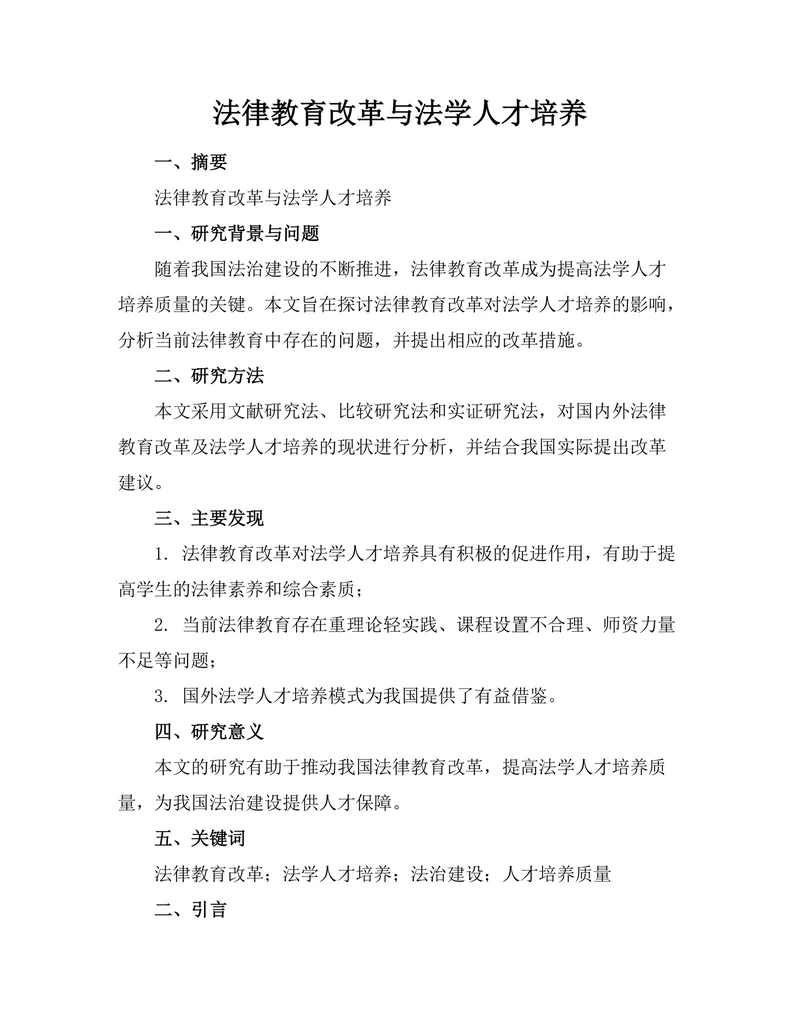 法律教育改革与法学人才培养

一、摘要

法律教育改革与法学人才培养

一、研究背景与问题

随着我国法治建设的不断推进，法律教育改革成为提高法学人才培养质量的关键。本文旨在探讨法律教育改革对法学人才培养的影响，分析当前法律教育中存在的问题，并提出相应的改革措施。

二、研究方法

本文采用文献研究法、比较研究法和实证研究法，对国内外法律教育改革及法学人才培养的现状进行分析，并结合我国实际提出改革建议。

三、主要发现

1. 法律教育改革对法学人才培养具有积极的促进作用，有助于提高学生的法律素养和综合素质；

2. 当前法律教育存在重理论轻实践、课程设置不合理、师资力量不足等问题；

3. 国外法学人才培养模式为我国提供了有益借鉴。

四、研究意义

本文的研究有助于推动我国法律教育改革，提高法学人才培养质量，为我国法治建设提供人才保障。

五、关键词

法律教育改革；法学人才培养；法治建设；人才培养质量

二、引言